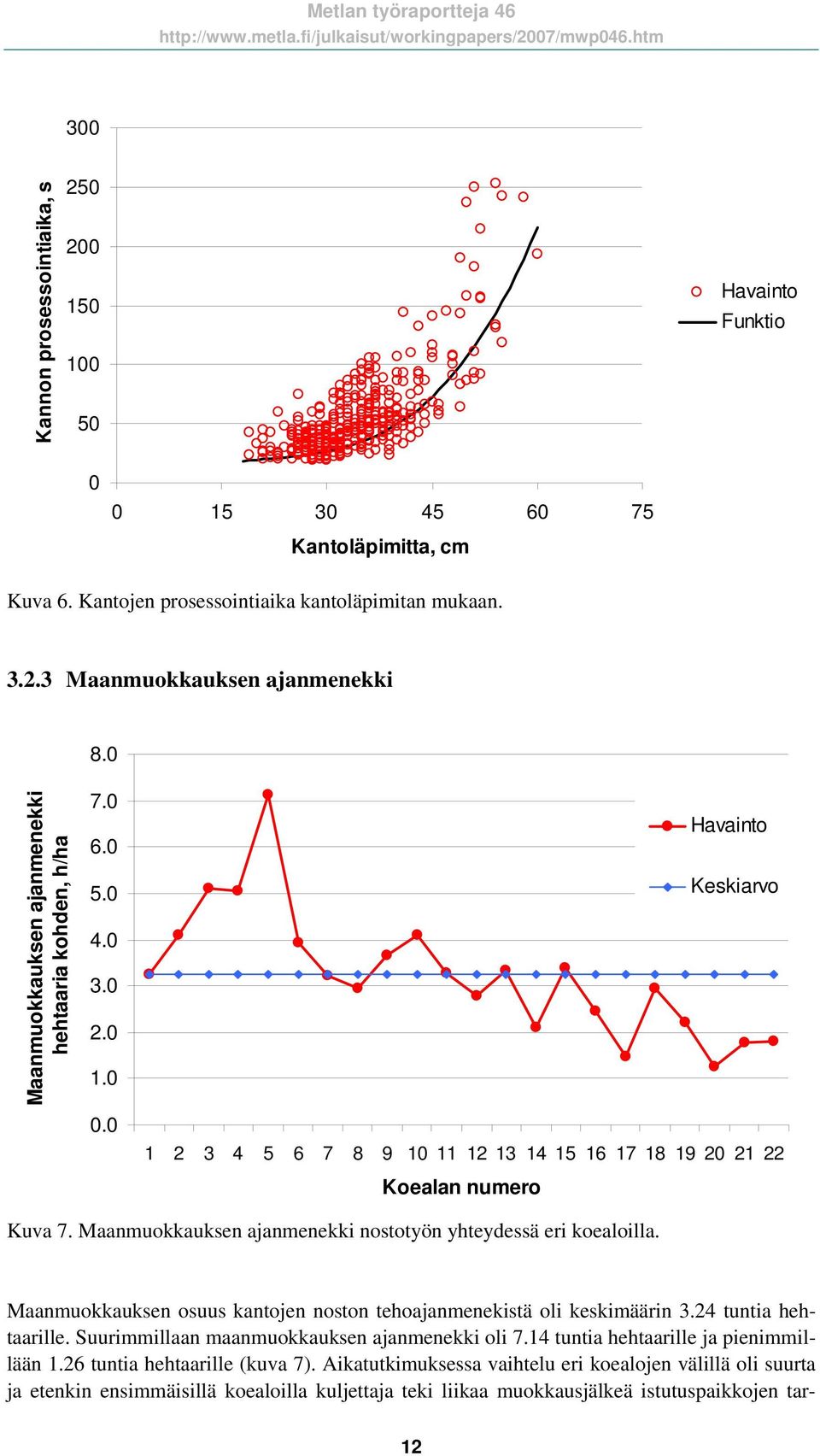 Metlan työraportteja 46
http://www.metla.fi/julkaisut/workingpapers/2007/mwp046.htm

Kannon prosessointiaika, s

300
250
200
150
100
50
0

0 15 30 45 60 75

Kantoläpimitta, cm

Havainto
Funktio

Kuva 6. Kantojen prosessointiaika kantoläpimitan mukaan.

3.2.3 Maanmuokkauksen ajanmenekki

Maanmuokkauksen ajanmenekki hehtaaria kohden, h/ha

8.0
7.0
6.0
5.0
4.0
3.0
2.0
1.0
0.0

1 2 3 4 5 6 7 8 9 10 11 12 13 14 15 16 17 18 19 20 21 22

Koealan numero

Havainto
Keskiarvo

Kuva 7. Maanmuokkauksen ajanmenekki nostotyön yhteydessä eri koealoilla.

Maanmuokkauksen osuus kantojen noston tehoajanmenekistä oli keskimäärin 3.24 tuntia hehtaarille. Suurimmillaan maanmuokkauksen ajanmenekki oli 7.14 tuntia hehtaarille ja pienimmillään 1.26 tuntia hehtaarille (kuva 7). Aikatutkimuksessa vaihtelu eri koealojen välillä oli suurta ja etenkin ensimmäisillä koealoilla kuljettaja teki liikaa muokkausjälkeä istutuspaikkojen tar-

12